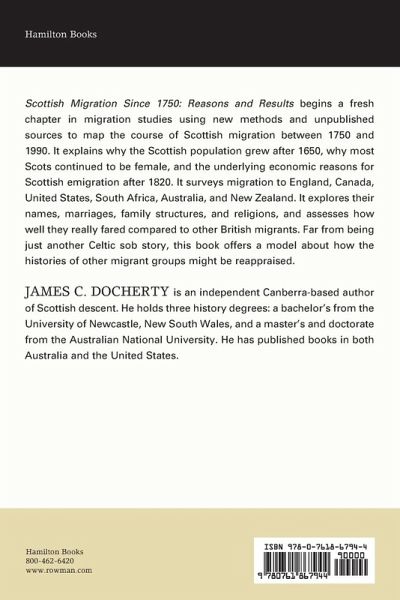 Hamilton Books

Scottish Migration Since 1750: Reasons and Results begins a fresh chapter in migration studies using new methods and unpublished sources to map the course of Scottish migration between 1750 and 1990. It explains why the Scottish population grew after 1650, why most Scots continued to be female, and the underlying economic reasons for Scottish emigration after 1820. It surveys migration to England, Canada, United States, South Africa, Australia, and New Zealand. It explores their names, marriages, family structures, and religions, and assesses how well they really fared compared to other British migrants. Far from being just another Celtic sob story, this book offers a model about how the histories of other migrant groups might be reappraised.

JAMES C. DOCHERTY is an independent Canberra-based author of Scottish descent. He holds three history degrees: a bachelor's from the University of Newcastle, New South Wales, and a master's and doctorate from the Australian National University. He has published books in both Australia and the United States.

Hamilton Books
800-462-6420
www.rowman.com

ISBN 978-0-7618-6794-4
90000
9 780761 867944